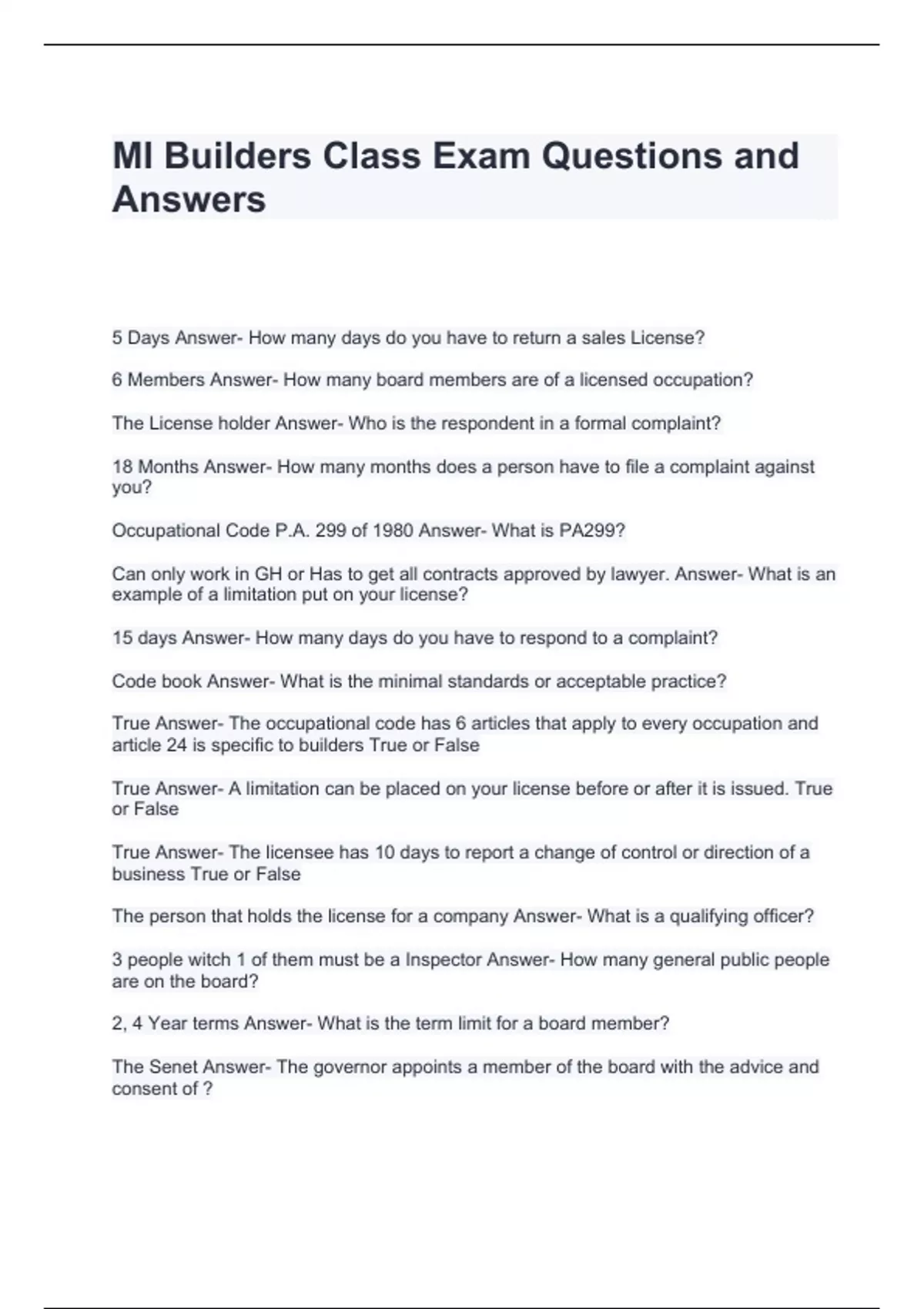 MI Builders Class Exam Questions and Answers

5 Days Answer- How many days do you have to return a sales License?

6 Members Answer- How many board members are of a licensed occupation?

The License holder Answer- Who is the respondent in a formal complaint?

18 Months Answer- How many months does a person have to file a complaint against you?

Occupational Code P.A. 299 of 1980 Answer- What is PA299?

Can only work in GH or Has to get all contracts approved by lawyer. Answer- What is an example of a limitation put on your license?

15 days Answer- How many days do you have to respond to a complaint?

Code book Answer- What is the minimal standards or acceptable practice?

True Answer- The occupational code has 6 articles that apply to every occupation and article 24 is specific to builders True or False

True Answer- A limitation can be placed on your license before or after it is issued. True or False

True Answer- The licensee has 10 days to report a change of control or direction of a business True or False

The person that holds the license for a company Answer- What is a qualifying officer?

3 people witch 1 of them must be a Inspector Answer- How many general public people are on the board?

2, 4 Year terms Answer- What is the term limit for a board member?

The Senet Answer- The governor appoints a member of the board with the advice and consent of ?